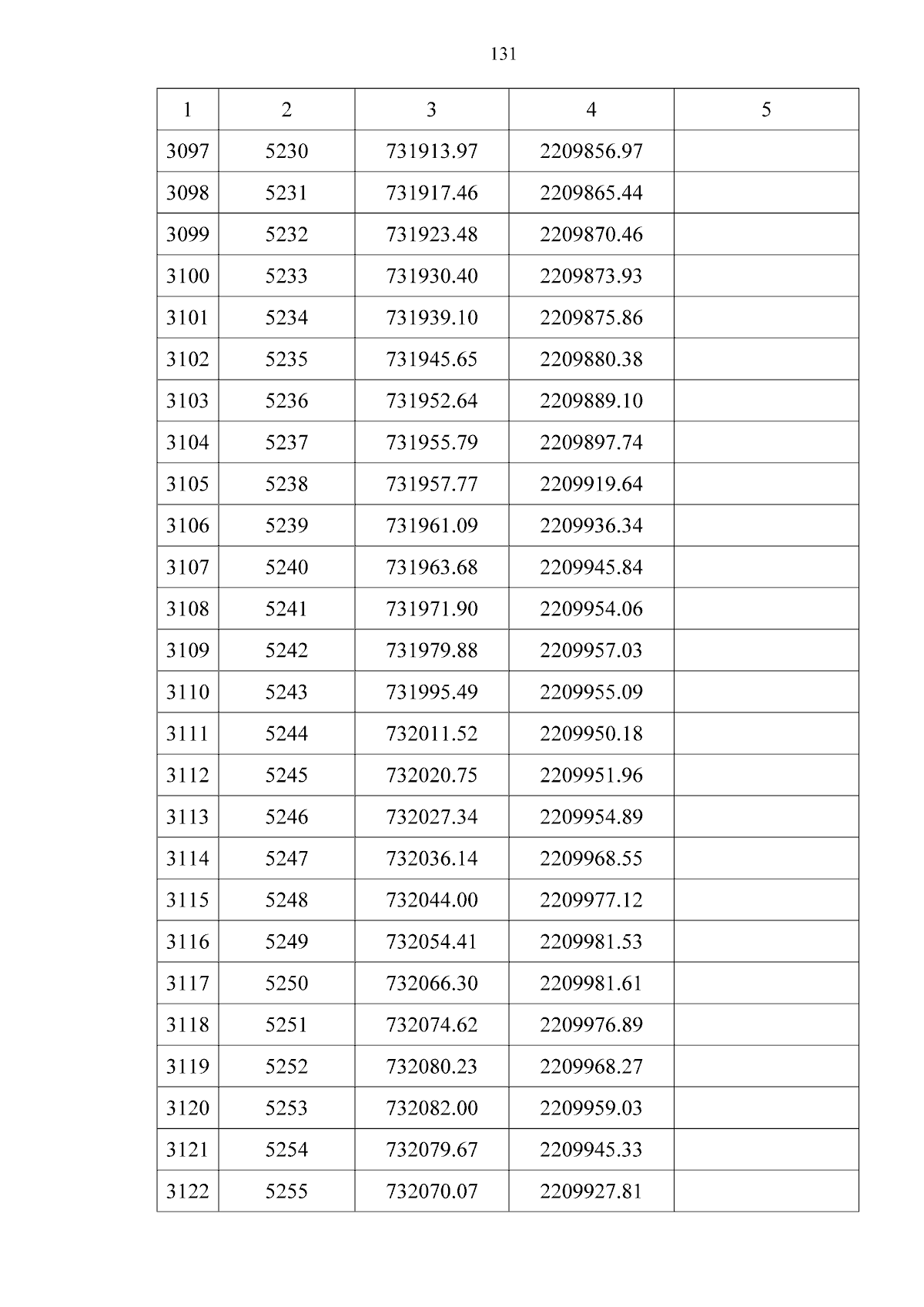 131

| 1 | 2 | 3 | 4 | 5 |
|---|---|---|---|---|
| 3097 | 5230 | 731913.97 | 2209856.97 | |
| 3098 | 5231 | 731917.46 | 2209865.44 | |
| 3099 | 5232 | 731923.48 | 2209870.46 | |
| 3100 | 5233 | 731930.40 | 2209873.93 | |
| 3101 | 5234 | 731939.10 | 2209875.86 | |
| 3102 | 5235 | 731945.65 | 2209880.38 | |
| 3103 | 5236 | 731952.64 | 2209889.10 | |
| 3104 | 5237 | 731955.79 | 2209897.74 | |
| 3105 | 5238 | 731957.77 | 2209919.64 | |
| 3106 | 5239 | 731961.09 | 2209936.34 | |
| 3107 | 5240 | 731963.68 | 2209945.84 | |
| 3108 | 5241 | 731971.90 | 2209954.06 | |
| 3109 | 5242 | 731979.88 | 2209957.03 | |
| 3110 | 5243 | 731995.49 | 2209955.09 | |
| 3111 | 5244 | 732011.52 | 2209950.18 | |
| 3112 | 5245 | 732020.75 | 2209951.96 | |
| 3113 | 5246 | 732027.34 | 2209954.89 | |
| 3114 | 5247 | 732036.14 | 2209968.55 | |
| 3115 | 5248 | 732044.00 | 2209977.12 | |
| 3116 | 5249 | 732054.41 | 2209981.53 | |
| 3117 | 5250 | 732066.30 | 2209981.61 | |
| 3118 | 5251 | 732074.62 | 2209976.89 | |
| 3119 | 5252 | 732080.23 | 2209968.27 | |
| 3120 | 5253 | 732082.00 | 2209959.03 | |
| 3121 | 5254 | 732079.67 | 2209945.33 | |
| 3122 | 5255 | 732070.07 | 2209927.81 | |